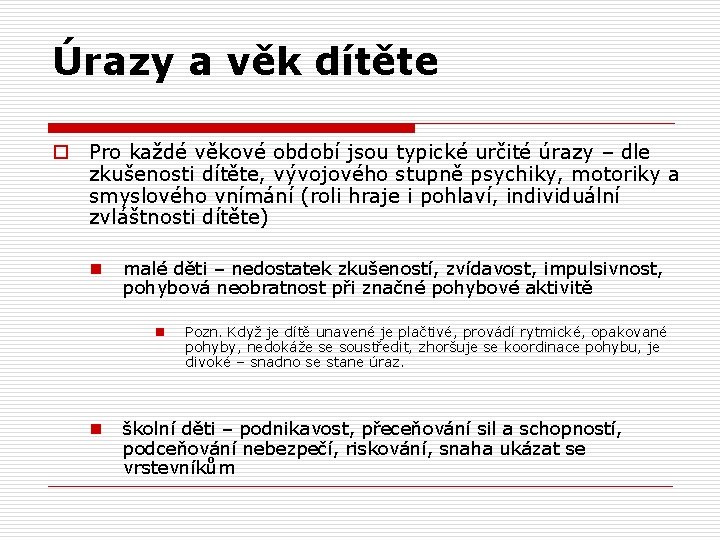 Úrazy a věk dítěte

Pro každé věkové období jsou typické určité úrazy – dle zkušenosti dítěte, vývojového stupně psychiky, motoriky a smyslového vnímání (roli hraje i pohlaví, individuální zvláštnosti dítěte)

malé děti – nedostatek zkušeností, zvídavost, impulsivnost, pohybová neobratnost při značné pohybové aktivitě

Pozn. Když je dítě unavené je plačtivé, provádí rytmické, opakované pohyby, nedokáže se soustředit, zhoršuje se koordinace pohybu, je divoké – snadno se stane úraz.

školní děti – podnikavost, přeceňování sil a schopností, podceňování nebezpečí, riskování, snaha ukázat se vrstevníkům